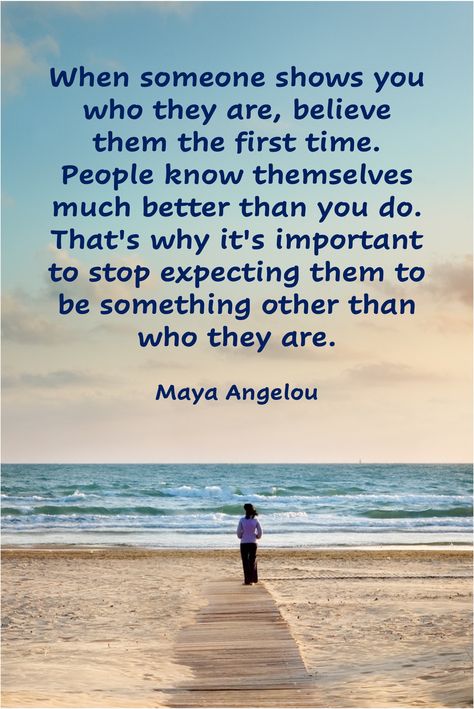 When someone shows you who they are, believe them the first time. People know themselves much better than you do. That's why it's important to stop expecting them to be something other than who they are.

Maya Angelou